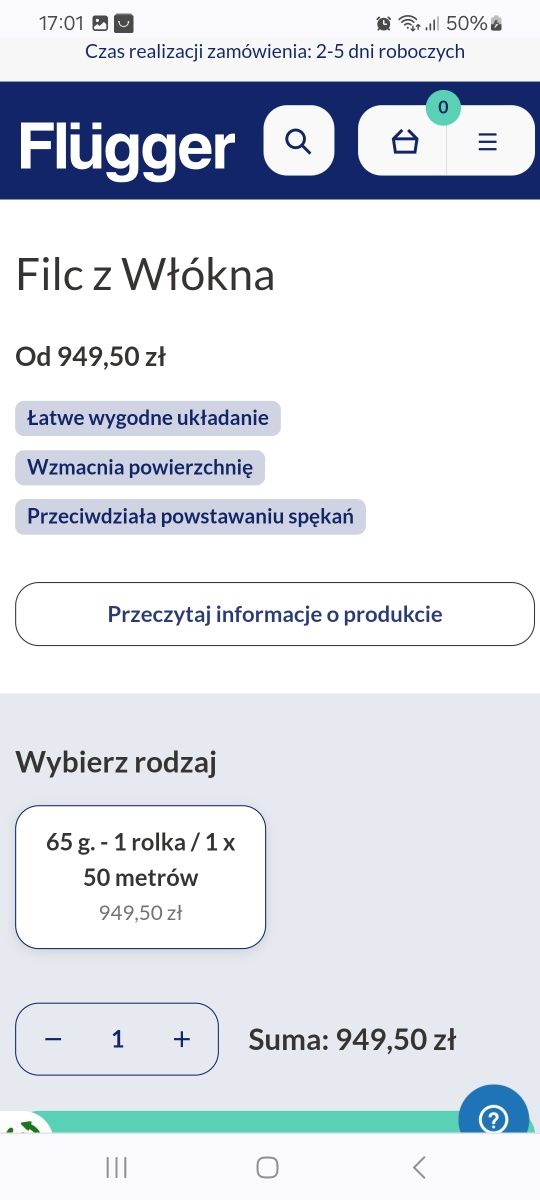 17:01 50%

Czas realizacji zamówienia: 2-5 dni roboczych

Flügger

0

Filc z Włókna

Od 949,50 zł

Łatwe wygodne układanie

Wzmacnia powierzchnię

Przeciwdziała powstawaniu spękań

Przeczytaj informacje o produkcie

Wybierz rodzaj

65 g. - 1 rolka / 1 x 50 metrów
949,50 zł

− 1 +

Suma: 949,50 zł

?